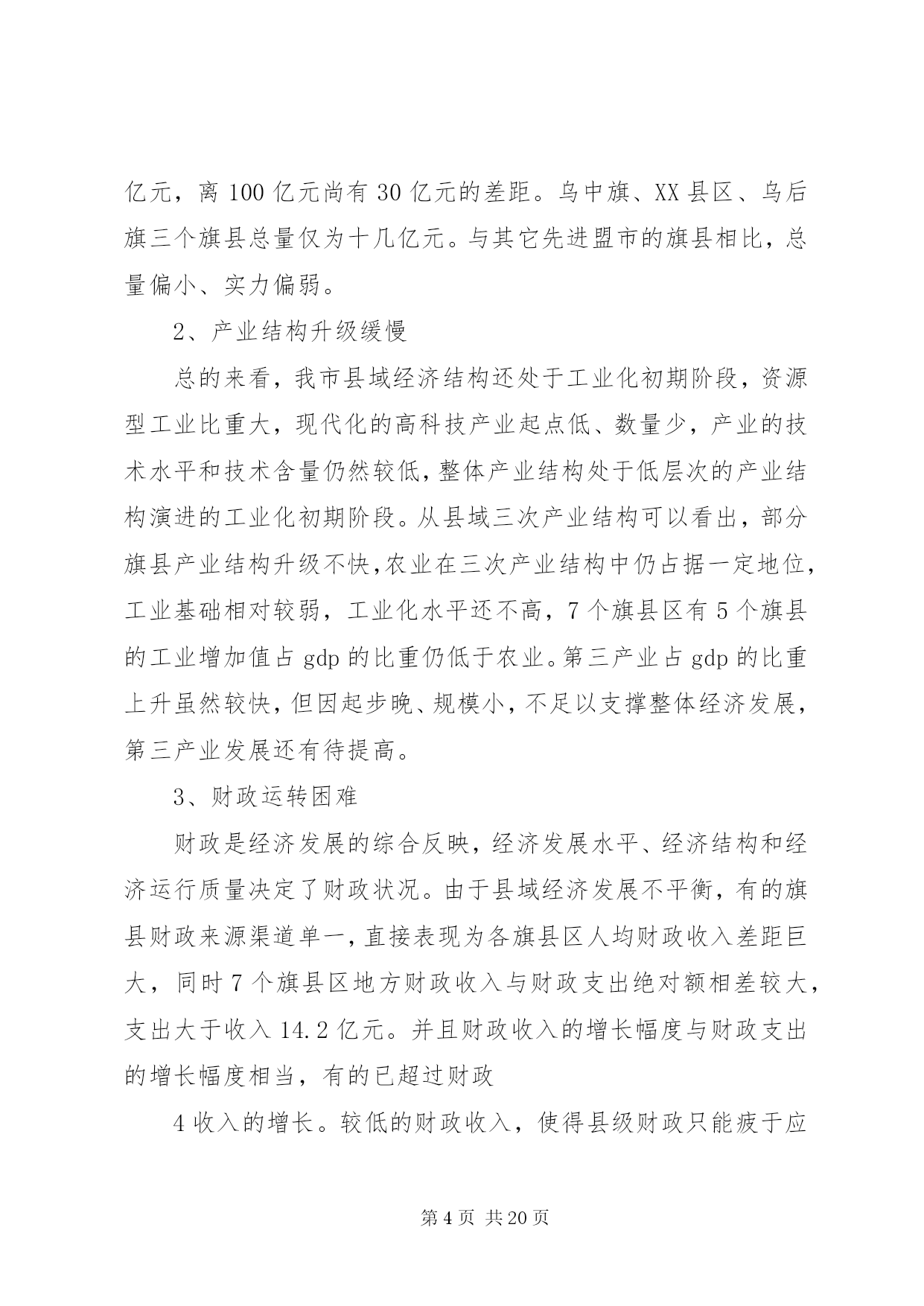 亿元，离 100 亿元尚有 30 亿元的差距。乌中旗、XX 县区、乌后旗三个旗县总量仅为十几亿元。与其它先进盟市的旗县相比，总量偏小、实力偏弱。

2、产业结构升级缓慢

总的来看，我市县域经济结构还处于工业化初期阶段，资源型工业比重大，现代化的高科技产业起点低、数量少，产业的技术水平和技术含量仍然较低，整体产业结构处于低层次的产业结构演进的工业化初期阶段。从县域三次产业结构可以看出，部分旗县产业结构升级不快，农业在三次产业结构中仍占据一定地位，工业基础相对较弱，工业化水平还不高，7 个旗县区有 5 个旗县的工业增加值占 gdp 的比重仍低于农业。第三产业占 gdp 的比重上升虽然较快，但因起步晚、规模小，不足以支撑整体经济发展，第三产业发展还有待提高。

3、财政运转困难

财政是经济发展的综合反映，经济发展水平、经济结构和经济运行质量决定了财政状况。由于县域经济发展不平衡，有的旗县财政来源渠道单一，直接表现为各旗县区人均财政收入差距巨大，同时 7 个旗县区地方财政收入与财政支出绝对额相差较大，支出大于收入 14.2 亿元。并且财政收入的增长幅度与财政支出的增长幅度相当，有的已超过财政

4 收入的增长。较低的财政收入，使得县级财政只能疲于应

第 4 页 共 20 页